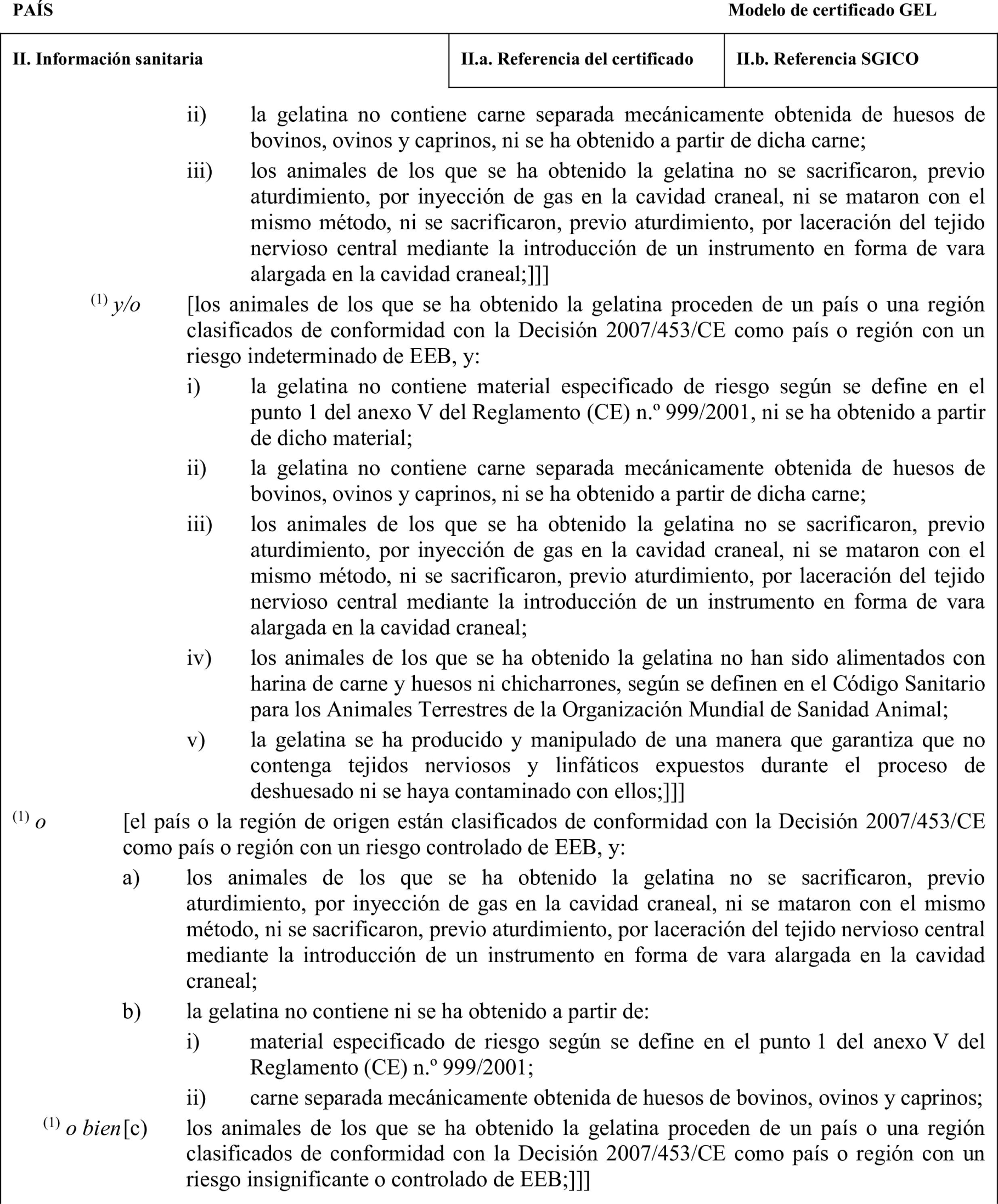 PAÍS

Modelo de certificado GEL

| II. Información sanitaria | II.a. Referencia del certificado | II.b. Referencia SGICO |
|---|---|---|

ii) la gelatina no contiene carne separada mecánicamente obtenida de huesos de bovinos, ovinos y caprinos, ni se ha obtenido a partir de dicha carne;

iii) los animales de los que se ha obtenido la gelatina no se sacrificaron, previo aturdimiento, por inyección de gas en la cavidad craneal, ni se mataron con el mismo método, ni se sacrificaron, previo aturdimiento, por laceración del tejido nervioso central mediante la introducción de un instrumento en forma de vara alargada en la cavidad craneal;]]]

$^{(1)}$ y/o [los animales de los que se ha obtenido la gelatina proceden de un país o una región clasificados de conformidad con la Decisión 2007/453/CE como país o región con un riesgo indeterminado de EEB, y:

i) la gelatina no contiene material especificado de riesgo según se define en el punto 1 del anexo V del Reglamento (CE) n.º 999/2001, ni se ha obtenido a partir de dicho material;

ii) la gelatina no contiene carne separada mecánicamente obtenida de huesos de bovinos, ovinos y caprinos, ni se ha obtenido a partir de dicha carne;

iii) los animales de los que se ha obtenido la gelatina no se sacrificaron, previo aturdimiento, por inyección de gas en la cavidad craneal, ni se mataron con el mismo método, ni se sacrificaron, previo aturdimiento, por laceración del tejido nervioso central mediante la introducción de un instrumento en forma de vara alargada en la cavidad craneal;

iv) los animales de los que se ha obtenido la gelatina no han sido alimentados con harina de carne y huesos ni chicharrones, según se definen en el Código Sanitario para los Animales Terrestres de la Organización Mundial de Sanidad Animal;

v) la gelatina se ha producido y manipulado de una manera que garantiza que no contenga tejidos nerviosos y linfáticos expuestos durante el proceso de deshuesado ni se haya contaminado con ellos;]]]

$^{(1)}$ o [el país o la región de origen están clasificados de conformidad con la Decisión 2007/453/CE como país o región con un riesgo controlado de EEB, y:

a) los animales de los que se ha obtenido la gelatina no se sacrificaron, previo aturdimiento, por inyección de gas en la cavidad craneal, ni se mataron con el mismo método, ni se sacrificaron, previo aturdimiento, por laceración del tejido nervioso central mediante la introducción de un instrumento en forma de vara alargada en la cavidad craneal;

b) la gelatina no contiene ni se ha obtenido a partir de:

i) material especificado de riesgo según se define en el punto 1 del anexo V del Reglamento (CE) n.º 999/2001;

ii) carne separada mecánicamente obtenida de huesos de bovinos, ovinos y caprinos;

$^{(1)}$ o bien [c) los animales de los que se ha obtenido la gelatina proceden de un país o una región clasificados de conformidad con la Decisión 2007/453/CE como país o región con un riesgo insignificante o controlado de EEB;]]]